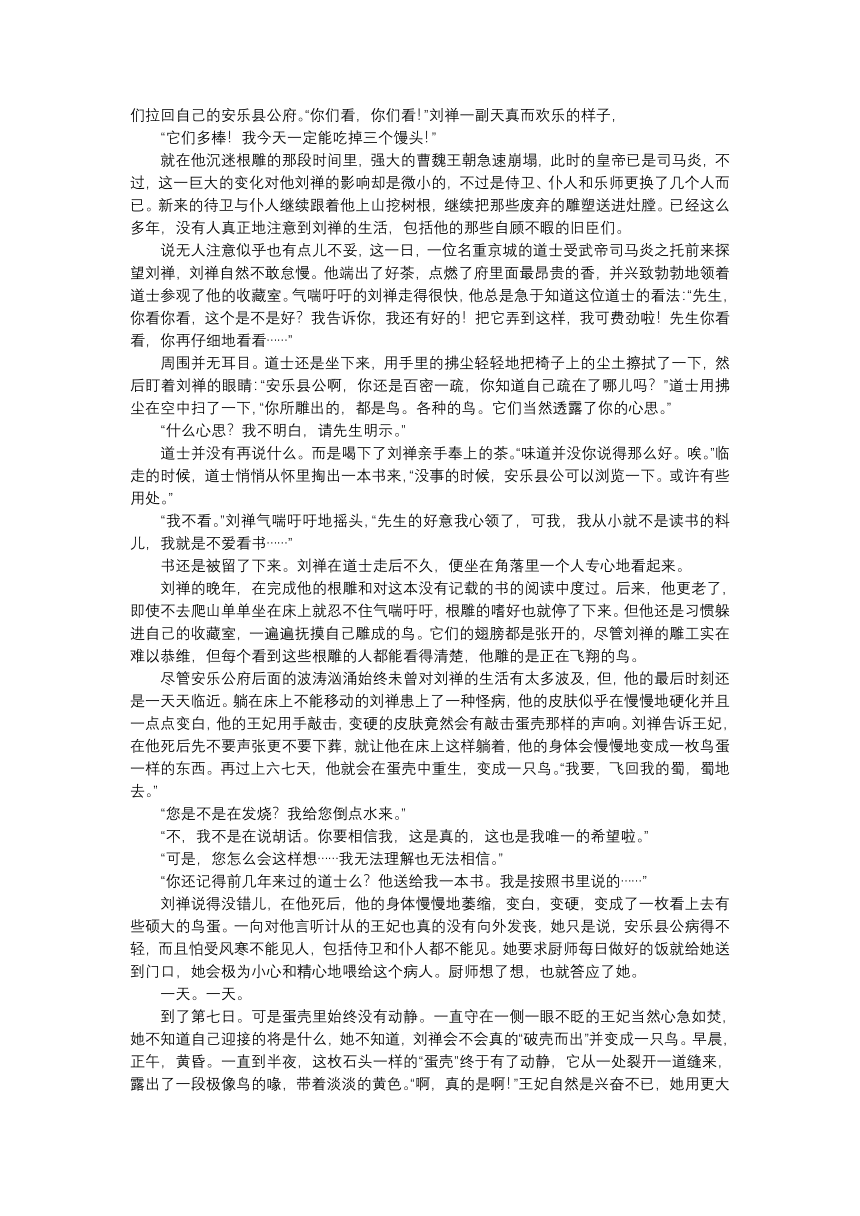 们拉回自己的安乐县公府。“你们看，你们看！”刘禅一副天真而欢乐的样子，

“它们多棒！我今天一定能吃掉三个馒头！”

就在他沉迷根雕的那段时间里，强大的曹魏王朝急速崩塌，此时的皇帝已是司马炎，不过，这一巨大的变化对他刘禅的影响却是微小的，不过是侍卫、仆人和乐师更换了几个人而已。新来的侍卫与仆人继续跟着他上山挖树根，继续把那些废弃的雕塑送进灶膛。已经这么多年，没有人真正地注意到刘禅的生活，包括他的那些自顾不暇的旧臣们。

说无人注意似乎也有点儿不妥，这一日，一位名重京城的道士受武帝司马炎之托前来探望刘禅，刘禅自然不敢怠慢。他端出了好茶，点燃了府里面最昂贵的香，并兴致勃勃地领着道士参观了他的收藏室。气喘吁吁的刘禅走得很快，他总是急于知道这位道士的看法：“先生，你看你看，这个是不是好？我告诉你，我还有好的！把它弄到这样，我可费劲啦！先生你看看，你再仔细地看看……”

周围并无耳目。道士还是坐下来，用手里的拂尘轻轻地把椅子上的尘土擦拭了一下，然后盯着刘禅的眼睛：“安乐县公啊，你还是百密一疏，你知道自己疏在了哪儿吗？”道士用拂尘在空中扫了一下，“你所雕出的，都是鸟。各种的鸟。它们当然透露了你的心思。”

“什么心思？我不明白，请先生明示。”

道士并没有再说什么。而是喝下了刘禅亲手奉上的茶。“味道并没你说得那么好。唉。”临走的时候，道士悄悄从怀里掏出一本书来，“没事的时候，安乐县公可以浏览一下。或许有些用处。”

“我不看。”刘禅气喘吁吁地摇头，“先生的好意我心领了，可我，我从小就不是读书的料儿，我就是不爱看书……”

书还是被留了下来。刘禅在道士走后不久，便坐在角落里一个人专心地看起来。

刘禅的晚年，在完成他的根雕和对这本没有记载的书的阅读中度过。后来，他更老了，即使不去爬山单单坐在床上就忍不住气喘吁吁，根雕的嗜好也就停了下来。但他还是习惯躲进自己的收藏室，一遍遍抚摸自己雕成的鸟。它们的翅膀都是张开的，尽管刘禅的雕工实在难以恭维，但每个看到这些根雕的人都能看得清楚，他雕的是正在飞翔的鸟。

尽管安乐公府后面的波涛汹涌始终未曾对刘禅的生活有太多波及，但，他的最后时刻还是一天天临近。躺在床上不能移动的刘禅患上了一种怪病，他的皮肤似乎在慢慢地硬化并且一点点变白，他的王妃用手敲击，变硬的皮肤竟然会有敲击蛋壳那样的声响。刘禅告诉王妃，在他死后先不要声张更不要下葬，就让他在床上这样躺着，他的身体会慢慢地变成一枚鸟蛋一样的东西。再过上六七天，他就会在蛋壳中重生，变成一只鸟。“我要，飞回我的蜀，蜀地去。”

“您是不是在发烧？我给您倒点水来。”

“不，我不是在说胡话。你要相信我，这是真的，这也是我唯一的希望啦。”

“可是，您怎么会这样想……我无法理解也无法相信。”

“你还记得前几年来过的道士么？他送给我一本书。我是按照书里说的……”

刘禅说得没错儿，在他死后，他的身体慢慢地萎缩，变白，变硬，变成了一枚看上去有些硕大的鸟蛋。一向对他言听计从的王妃也真的没有向外发丧，她只是说，安乐县公病得不轻，而且怕受风寒不能见人，包括侍卫和仆人都不能见。她要求厨师每日做好的饭就给她送到门口，她会极为小心和精心地喂给这个病人。厨师想了想，也就答应了她。

一天。一天。

到了第七日。可是蛋壳里始终没有动静。一直守在一侧一眼不眨的王妃当然心急如焚，她不知道自己迎接的将是什么，她不知道，刘禅会不会真的“破壳而出”并变成一只鸟。早晨，正午，黄昏。一直到半夜，这枚石头一样的“蛋壳”终于有了动静，它从一处裂开一道缝来，露出了一段极像鸟的喙，带着淡淡的黄色。“啊，真的是啊！”王妃自然是兴奋不已，她用更大